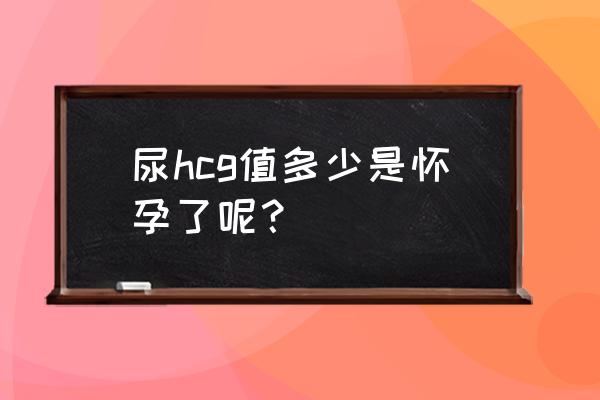 尿hcg值多少是怀孕了呢？